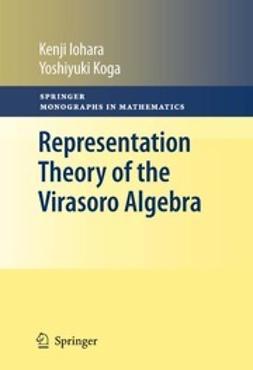 Kenji Iohara
Yoshiyuki Koga

SPRINGER
MONOGRAPHS IN MATHEMATICS

Representation Theory of the Virasoro Algebra

Springer